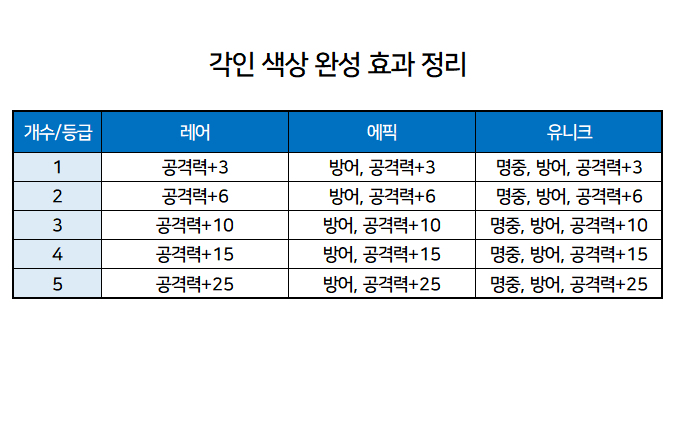 각인 색상 완성 효과 정리

| 개수/등급 | 레어 | 에픽 | 유니크 |
|---|---|---|---|
| 1 | 공격력+3 | 방어, 공격력+3 | 명중, 방어, 공격력+3 |
| 2 | 공격력+6 | 방어, 공격력+6 | 명중, 방어, 공격력+6 |
| 3 | 공격력+10 | 방어, 공격력+10 | 명중, 방어, 공격력+10 |
| 4 | 공격력+15 | 방어, 공격력+15 | 명중, 방어, 공격력+15 |
| 5 | 공격력+25 | 방어, 공격력+25 | 명중, 방어, 공격력+25 |